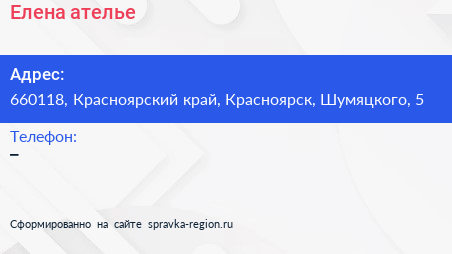 Елена ателье

Адрес:
660118, Красноярский край, Красноярск, Шумяцкого, 5

Телефон:
–

Сформированно на сайте spravka-region.ru